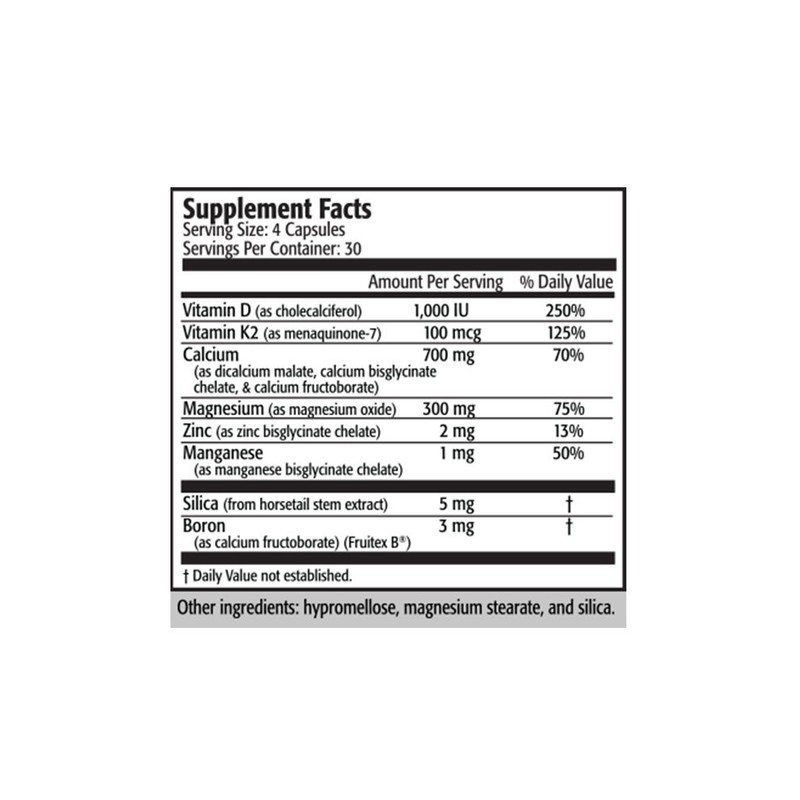 Supplement Facts
Serving Size: 4 Capsules
Servings Per Container: 30

| | Amount Per Serving | % Daily Value |
|---|---|---|
| Vitamin D (as cholecalciferol) | 1,000 IU | 250% |
| Vitamin K2 (as menaquinone-7) | 100 mcg | 125% |
| Calcium (as dicalcium malate, calcium bisglycinate chelate, & calcium fructoborate) | 700 mg | 70% |
| Magnesium (as magnesium oxide) | 300 mg | 75% |
| Zinc (as zinc bisglycinate chelate) | 2 mg | 13% |
| Manganese (as manganese bisglycinate chelate) | 1 mg | 50% |
| Silica (from horsetail stem extract) | 5 mg | † |
| Boron (as calcium fructoborate) (Fruitex B®) | 3 mg | † |

† Daily Value not established.

Other ingredients: hypromellose, magnesium stearate, and silica.